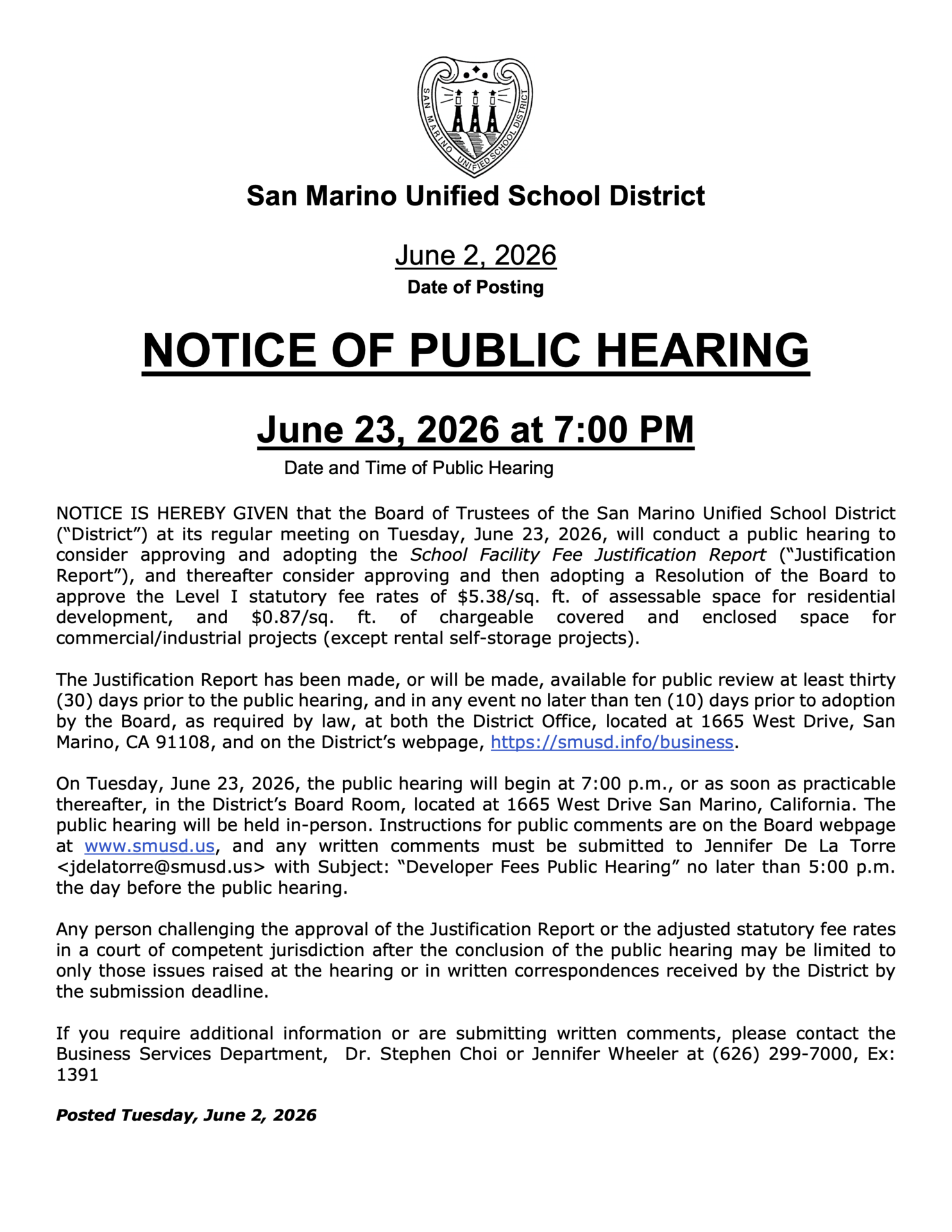 SAN MARINO UNIFIED SCHOOL DISTRICT

San Marino Unified School District

June 2, 2026
Date of Posting

NOTICE OF PUBLIC HEARING

June 23, 2026 at 7:00 PM
Date and Time of Public Hearing

NOTICE IS HEREBY GIVEN that the Board of Trustees of the San Marino Unified School District ("District") at its regular meeting on Tuesday, June 23, 2026, will conduct a public hearing to consider approving and adopting the School Facility Fee Justification Report ("Justification Report"), and thereafter consider approving and then adopting a Resolution of the Board to approve the Level I statutory fee rates of \$5.38/sq. ft. of assessable space for residential development, and \$0.87/sq. ft. of chargeable covered and enclosed space for commercial/industrial projects (except rental self-storage projects).

The Justification Report has been made, or will be made, available for public review at least thirty (30) days prior to the public hearing, and in any event no later than ten (10) days prior to adoption by the Board, as required by law, at both the District Office, located at 1665 West Drive, San Marino, CA 91108, and on the District's webpage, https://smusd.info/business.

On Tuesday, June 23, 2026, the public hearing will begin at 7:00 p.m., or as soon as practicable thereafter, in the District's Board Room, located at 1665 West Drive San Marino, California. The public hearing will be held in-person. Instructions for public comments are on the Board webpage at www.smusd.us, and any written comments must be submitted to Jennifer De La Torre <jdelatorre@smusd.us> with Subject: "Developer Fees Public Hearing" no later than 5:00 p.m. the day before the public hearing.

Any person challenging the approval of the Justification Report or the adjusted statutory fee rates in a court of competent jurisdiction after the conclusion of the public hearing may be limited to only those issues raised at the hearing or in written correspondences received by the District by the submission deadline.

If you require additional information or are submitting written comments, please contact the Business Services Department, Dr. Stephen Choi or Jennifer Wheeler at (626) 299-7000, Ex: 1391

Posted Tuesday, June 2, 2026